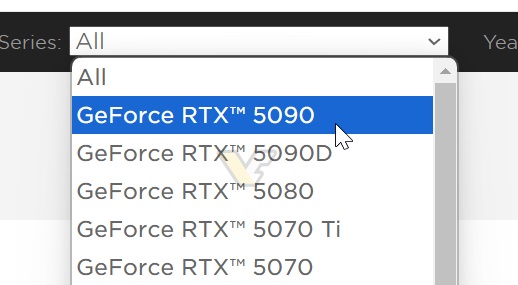 Series: All

Yea

All

GeForce RTX™ 5090

GeForce RTX™ 5090D

GeForce RTX™ 5080

GeForce RTX™ 5070 Ti

GeForce RTX™ 5070